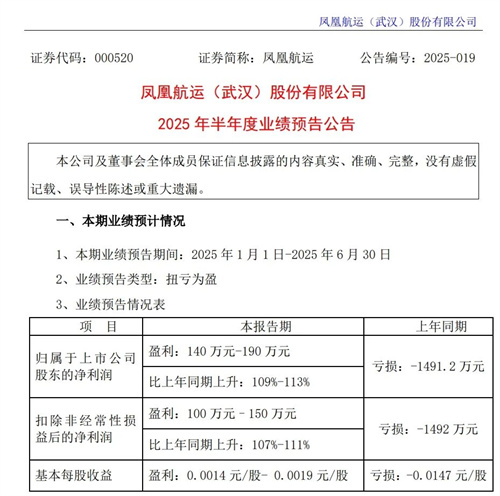 凤凰航运（武汉）股份有限公司

证券代码：000520　　证券简称：凤凰航运　　公告编号：2025-019

凤凰航运（武汉）股份有限公司

2025 年半年度业绩预告公告

本公司及董事会全体成员保证信息披露的内容真实、准确、完整，没有虚假记载、误导性陈述或重大遗漏。

一、本期业绩预计情况

1、本期业绩预告期间：2025 年 1 月 1 日-2025 年 6 月 30 日

2、业绩预告类型：扭亏为盈

3、业绩预告情况表

| 项　目 | 本报告期 | 上年同期 |
|---|---|---|
| 归属于上市公司股东的净利润 | 盈利：140 万元-190 万元 | 亏损：-1491.2 万元 |
| | 比上年同期上升：109%-113% | |
| 扣除非经常性损益后的净利润 | 盈利：100 万元 – 150 万元 | 亏损：-1492 万元 |
| | 比上年同期上升：107%-111% | |
| 基本每股收益 | 盈利：0.0014 元/股- 0.0019 元/股 | 亏损：-0.0147 元/股 |